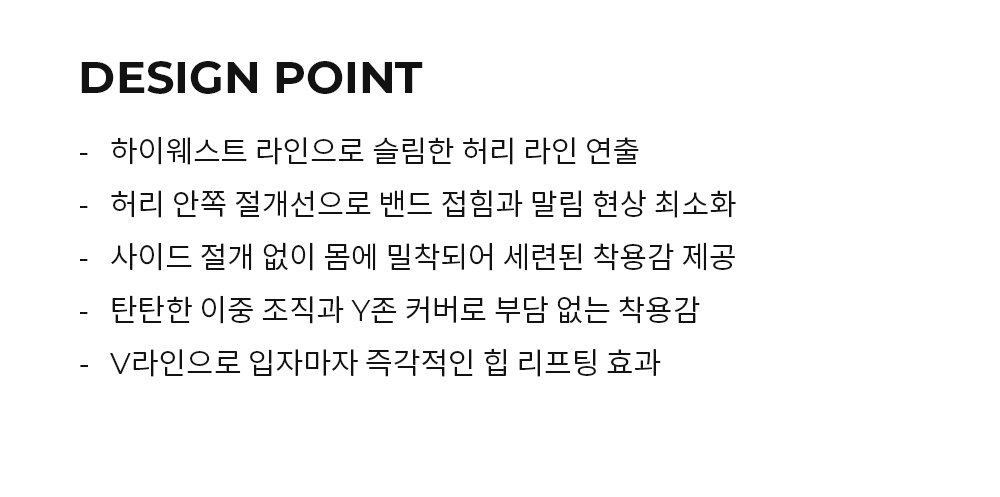 DESIGN POINT

- 하이웨스트 라인으로 슬림한 허리 라인 연출
- 허리 안쪽 절개선으로 밴드 접힘과 말림 현상 최소화
- 사이드 절개 없이 몸에 밀착되어 세련된 착용감 제공
- 탄탄한 이중 조직과 Y존 커버로 부담 없는 착용감
- V라인으로 입자마자 즉각적인 힙 리프팅 효과